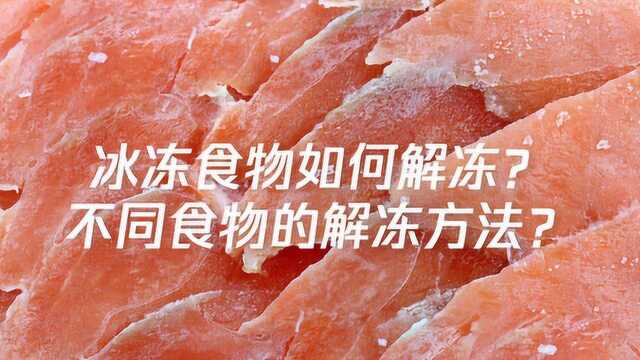 冰冻食物如何解冻？
不同食物的解冻方法？